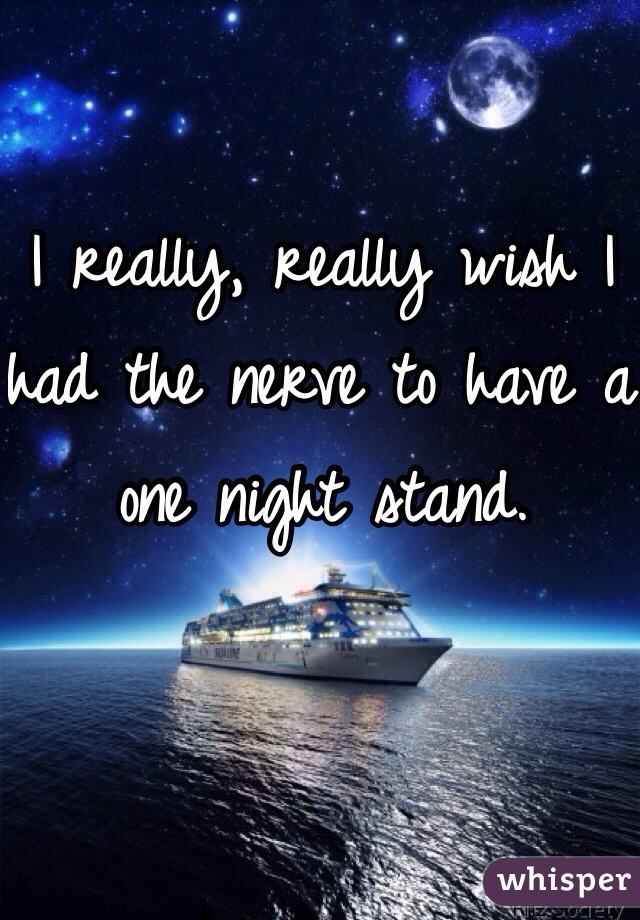 I really, really wish I had the nerve to have a one night stand.

whisper